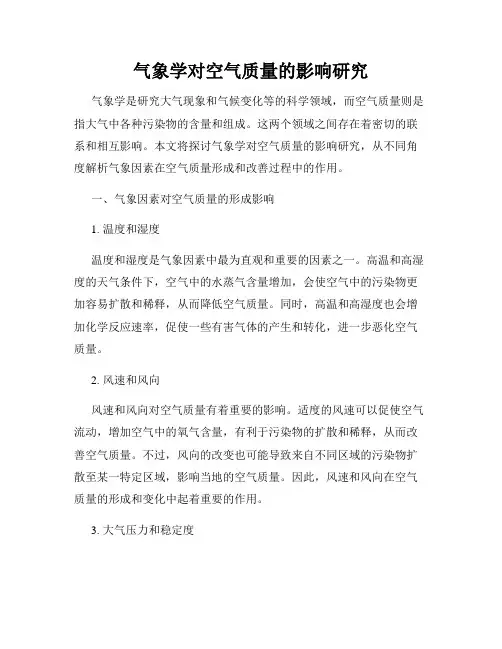 气象学对空气质量的影响研究

气象学是研究大气现象和气候变化等的科学领域，而空气质量则是指大气中各种污染物的含量和组成。这两个领域之间存在着密切的联系和相互影响。本文将探讨气象学对空气质量的影响研究，从不同角度解析气象因素在空气质量形成和改善过程中的作用。

一、气象因素对空气质量的形成影响

1. 温度和湿度

温度和湿度是气象因素中最为直观和重要的因素之一。高温和高湿度的天气条件下，空气中的水蒸气含量增加，会使空气中的污染物更加容易扩散和稀释，从而降低空气质量。同时，高温和高湿度也会增加化学反应速率，促使一些有害气体的产生和转化，进一步恶化空气质量。

2. 风速和风向

风速和风向对空气质量有着重要的影响。适度的风速可以促使空气流动，增加空气中的氧气含量，有利于污染物的扩散和稀释，从而改善空气质量。不过，风向的改变也可能导致来自不同区域的污染物扩散至某一特定区域，影响当地的空气质量。因此，风速和风向在空气质量的形成和变化中起着重要的作用。

3. 大气压力和稳定度